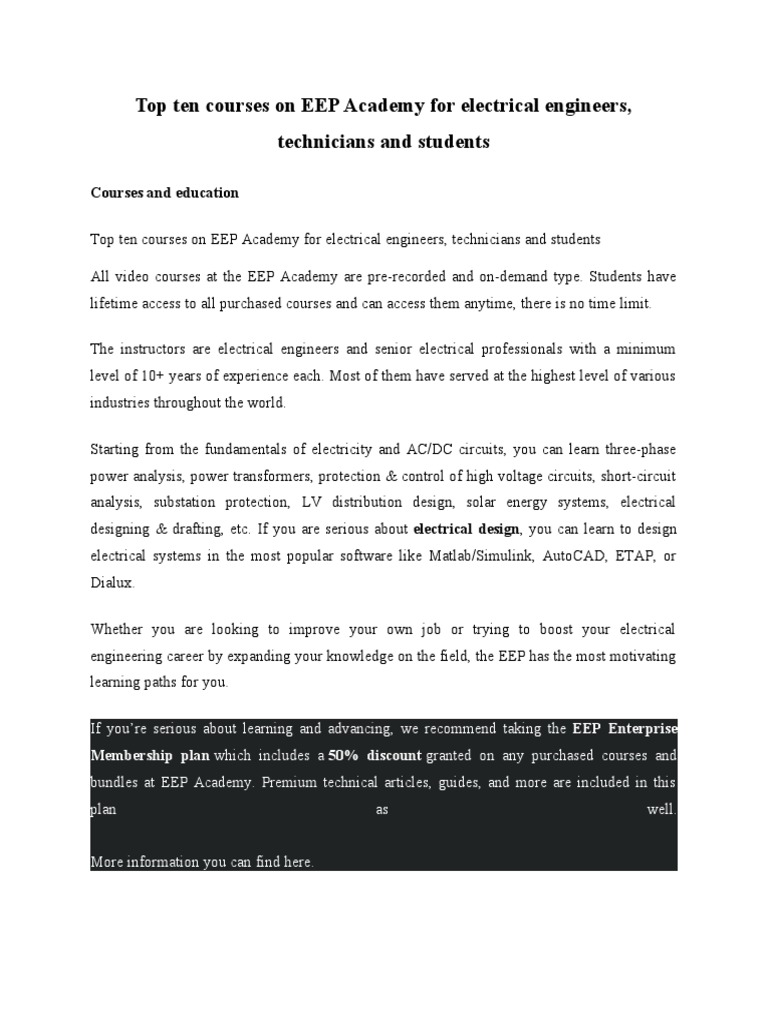 Top ten courses on EEP Academy for electrical engineers, technicians and students

Courses and education

Top ten courses on EEP Academy for electrical engineers, technicians and students

All video courses at the EEP Academy are pre-recorded and on-demand type. Students have lifetime access to all purchased courses and can access them anytime, there is no time limit.

The instructors are electrical engineers and senior electrical professionals with a minimum level of 10+ years of experience each. Most of them have served at the highest level of various industries throughout the world.

Starting from the fundamentals of electricity and AC/DC circuits, you can learn three-phase power analysis, power transformers, protection & control of high voltage circuits, short-circuit analysis, substation protection, LV distribution design, solar energy systems, electrical designing & drafting, etc. If you are serious about electrical design, you can learn to design electrical systems in the most popular software like Matlab/Simulink, AutoCAD, ETAP, or Dialux.

Whether you are looking to improve your own job or trying to boost your electrical engineering career by expanding your knowledge on the field, the EEP has the most motivating learning paths for you.

If you're serious about learning and advancing, we recommend taking the EEP Enterprise Membership plan which includes a 50% discount granted on any purchased courses and bundles at EEP Academy. Premium technical articles, guides, and more are included in this plan as well.

More information you can find here.